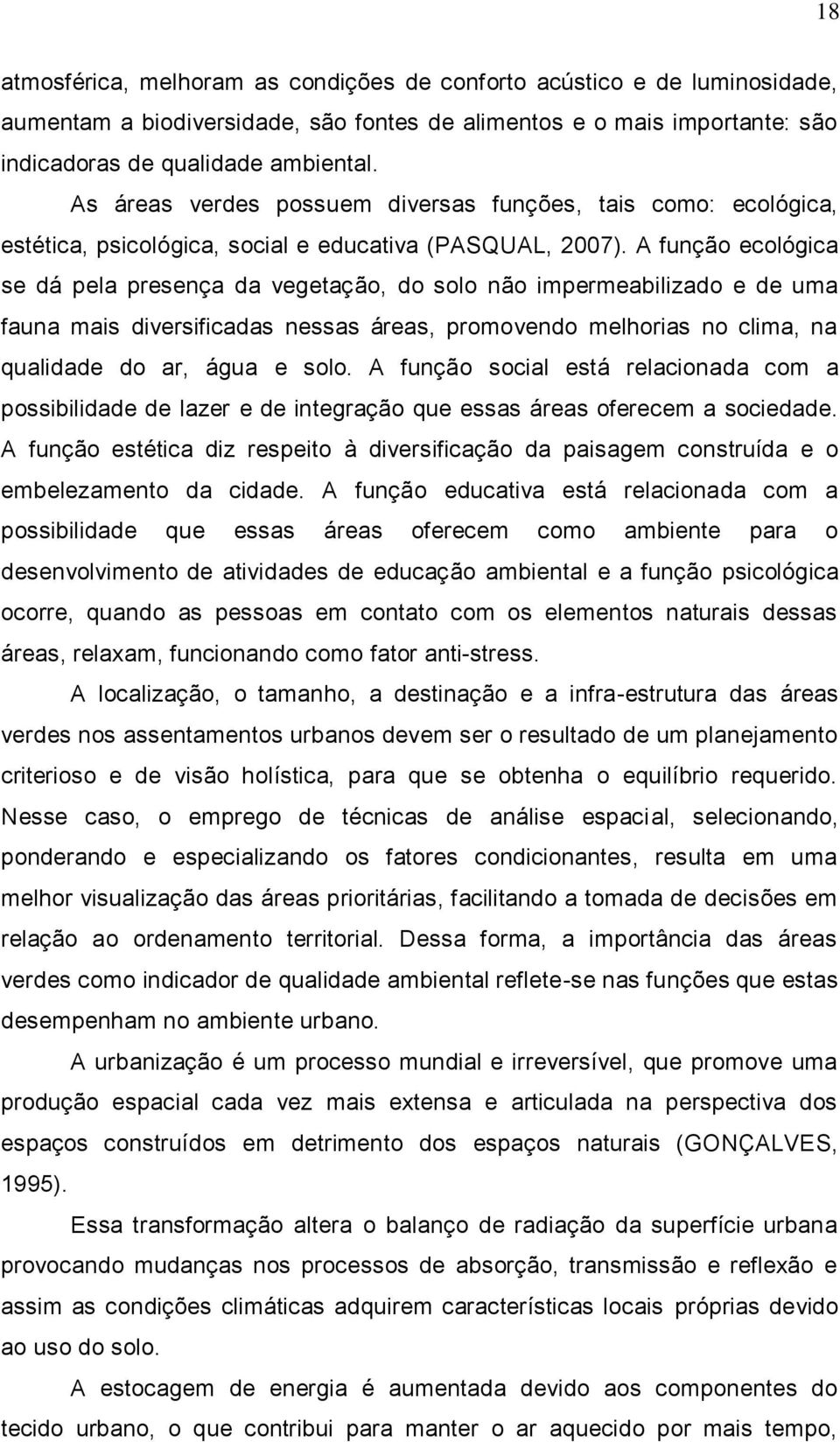 18

atmosférica, melhoram as condições de conforto acústico e de luminosidade, aumentam a biodiversidade, são fontes de alimentos e o mais importante: são indicadoras de qualidade ambiental.

As áreas verdes possuem diversas funções, tais como: ecológica, estética, psicológica, social e educativa (PASQUAL, 2007). A função ecológica se dá pela presença da vegetação, do solo não impermeabilizado e de uma fauna mais diversificadas nessas áreas, promovendo melhorias no clima, na qualidade do ar, água e solo. A função social está relacionada com a possibilidade de lazer e de integração que essas áreas oferecem a sociedade. A função estética diz respeito à diversificação da paisagem construída e o embelezamento da cidade. A função educativa está relacionada com a possibilidade que essas áreas oferecem como ambiente para o desenvolvimento de atividades de educação ambiental e a função psicológica ocorre, quando as pessoas em contato com os elementos naturais dessas áreas, relaxam, funcionando como fator anti-stress.

A localização, o tamanho, a destinação e a infra-estrutura das áreas verdes nos assentamentos urbanos devem ser o resultado de um planejamento criterioso e de visão holística, para que se obtenha o equilíbrio requerido. Nesse caso, o emprego de técnicas de análise espacial, selecionando, ponderando e especializando os fatores condicionantes, resulta em uma melhor visualização das áreas prioritárias, facilitando a tomada de decisões em relação ao ordenamento territorial. Dessa forma, a importância das áreas verdes como indicador de qualidade ambiental reflete-se nas funções que estas desempenham no ambiente urbano.

A urbanização é um processo mundial e irreversível, que promove uma produção espacial cada vez mais extensa e articulada na perspectiva dos espaços construídos em detrimento dos espaços naturais (GONÇALVES, 1995).

Essa transformação altera o balanço de radiação da superfície urbana provocando mudanças nos processos de absorção, transmissão e reflexão e assim as condições climáticas adquirem características locais próprias devido ao uso do solo.

A estocagem de energia é aumentada devido aos componentes do tecido urbano, o que contribui para manter o ar aquecido por mais tempo,